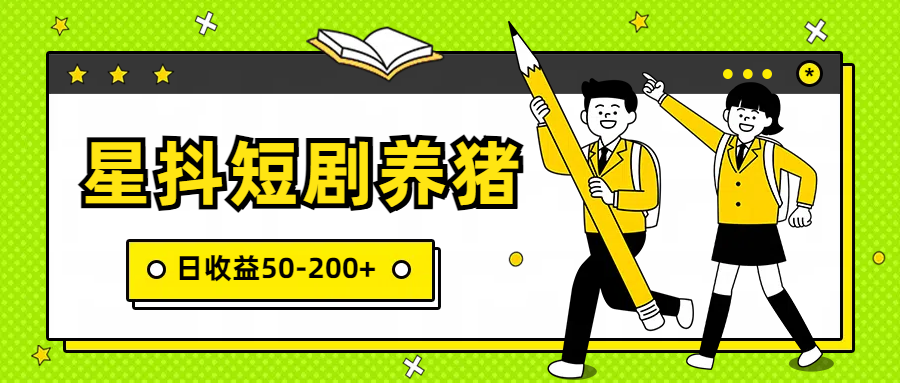 星抖短剧养猪

日收益50-200+